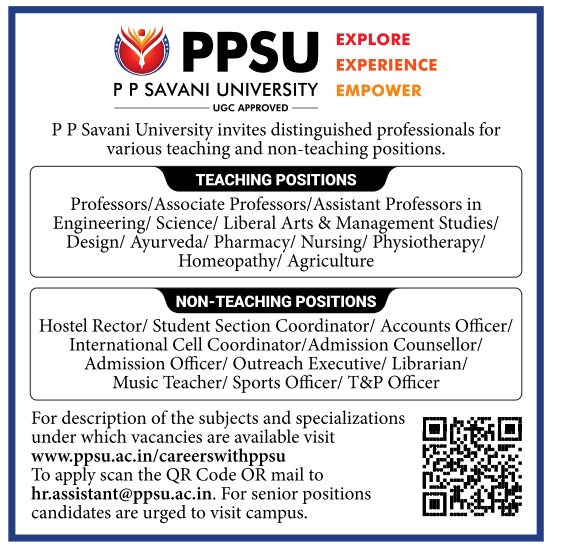 PPSU
P P SAVANI UNIVERSITY
UGC APPROVED

EXPLORE
EXPERIENCE
EMPOWER

P P Savani University invites distinguished professionals for various teaching and non-teaching positions.

TEACHING POSITIONS

Professors/Associate Professors/Assistant Professors in Engineering/ Science/ Liberal Arts & Management Studies/ Design/ Ayurveda/ Pharmacy/ Nursing/ Physiotherapy/ Homeopathy/ Agriculture

NON-TEACHING POSITIONS

Hostel Rector/ Student Section Coordinator/ Accounts Officer/ International Cell Coordinator/Admission Counsellor/ Admission Officer/ Outreach Executive/ Librarian/ Music Teacher/ Sports Officer/ T&P Officer

For description of the subjects and specializations under which vacancies are available visit www.ppsu.ac.in/careerswithppsu
To apply scan the QR Code OR mail to hr.assistant@ppsu.ac.in. For senior positions candidates are urged to visit campus.